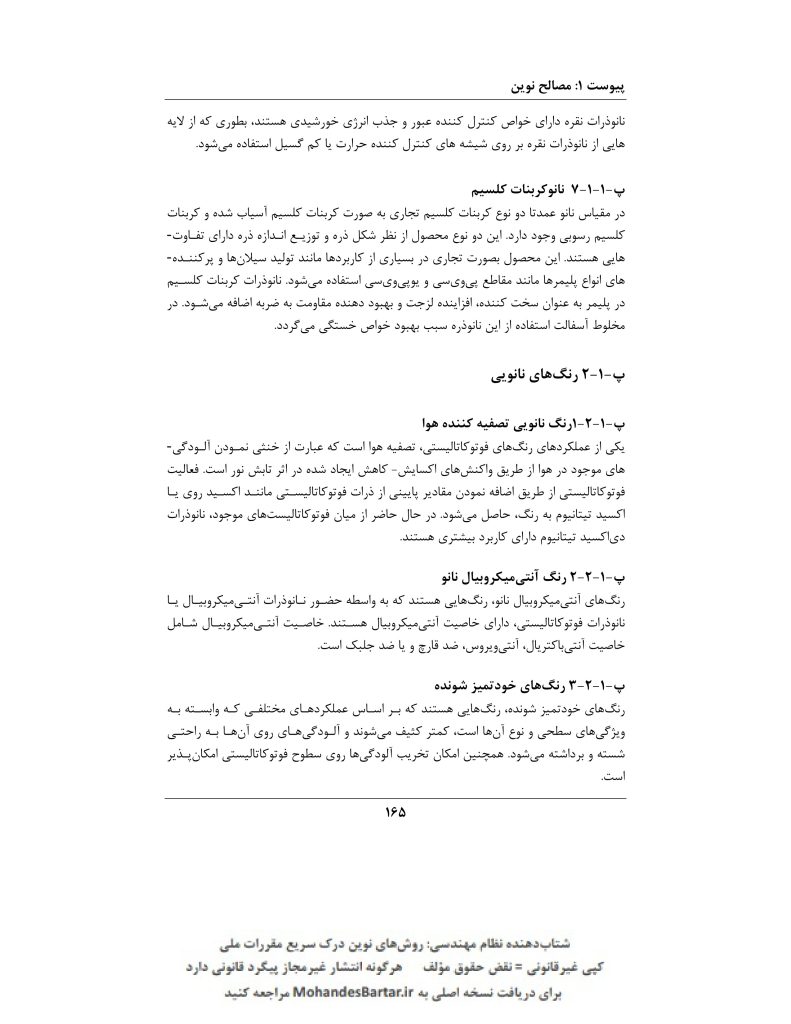 پیوست ۱: مصالح نوین

نانوذرات نقره دارای خواص کنترل کننده عبور و جذب انرژی خورشیدی هستند، بطوری که از لایه هایی از نانوذرات نقره بر روی شیشه های کنترل کننده حرارت یا کم گسیل استفاده می‌شود.

پ-۱-۱-۷ نانوکربنات کلسیم

در مقیاس نانو عمدتا دو نوع کربنات کلسیم تجاری به صورت کربنات کلسیم آسیاب شده و کربنات کلسیم رسوبی وجود دارد. این دو نوع محصول از نظر شکل ذره و توزیع اندازه ذره دارای تفاوت‌هایی هستند. این محصول بصورت تجاری در بسیاری از کاربردها مانند تولید سیلان‌ها و پرکننده‌های انواع پلیمرها مانند مقاطع پی‌وی‌سی و یوپی‌وی‌سی استفاده می‌شود. نانوذرات کربنات کلسیم در پلیمر به عنوان سخت کننده، افزاینده لزجت و بهبود دهنده مقاومت به ضربه اضافه می‌شود. در مخلوط آسفالت استفاده از این نانوذره سبب بهبود خواص خستگی می‌گردد.

پ-۱-۲ رنگ‌های نانویی

پ-۱-۲-۱رنگ نانویی تصفیه کننده هوا

یکی از عملکردهای رنگ‌های فوتوکاتالیستی، تصفیه هوا است که عبارت از خنثی نمودن آلودگی‌های موجود در هوا از طریق واکنش‌های اکسایش- کاهش ایجاد شده در اثر تابش نور است. فعالیت فوتوکاتالیستی از طریق اضافه نمودن مقادیر پایینی از ذرات فوتوکاتالیستی مانند اکسید روی یا اکسید تیتانیوم به رنگ، حاصل می‌شود. در حال حاضر از میان فوتوکاتالیست‌های موجود، نانوذرات دی‌اکسید تیتانیوم دارای کاربرد بیشتری هستند.

پ-۱-۲-۲ رنگ آنتی‌میکروبیال نانو

رنگ‌های آنتی‌میکروبیال نانو، رنگ‌هایی هستند که به واسطه حضور نانوذرات آنتی‌میکروبیال یا نانوذرات فوتوکاتالیستی، دارای خاصیت آنتی‌میکروبیال هستند. خاصیت آنتی‌میکروبیال شامل خاصیت آنتی‌باکتریال، آنتی‌ویروس، ضد قارچ و یا ضد جلبک است.

پ-۱-۲-۳ رنگ‌های خودتمیز شونده

رنگ‌های خودتمیز شونده، رنگ‌هایی هستند که بر اساس عملکردهای مختلفی که وابسته به ویژگی‌های سطحی و نوع آن‌ها است، کمتر کثیف می‌شوند و آلودگی‌های روی آن‌ها به راحتی شسته و برداشته می‌شود. همچنین امکان تخریب آلودگی‌ها روی سطوح فوتوکاتالیستی امکان‌پذیر است.

۱۶۵

شتاب‌دهنده نظام مهندسی؛ روش‌های نوین درک سریع مقررات ملی
کپی غیرقانونی = نقض حقوق مؤلف هرگونه انتشار غیرمجاز پیگرد قانونی دارد
برای دریافت نسخه اصلی به MohandesBartar.ir مراجعه کنید